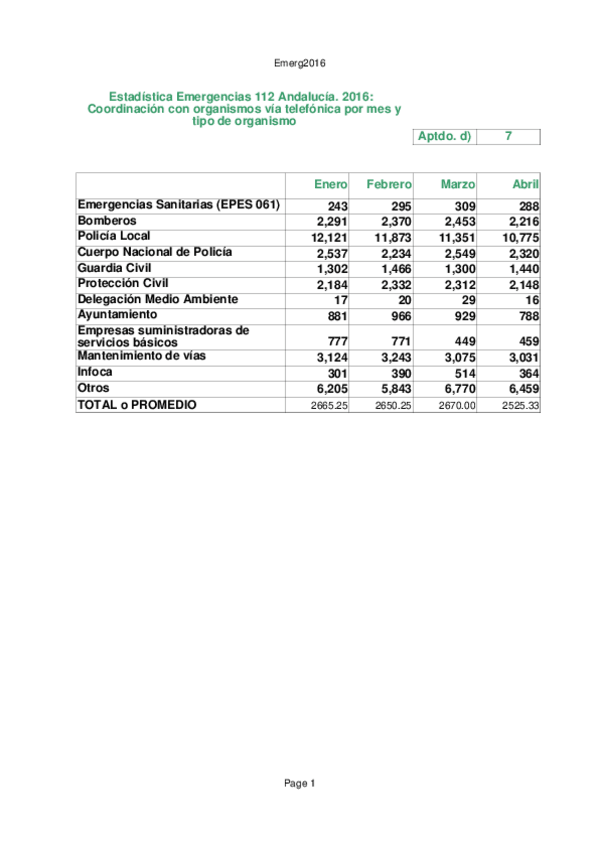 Emerg2016

Estadística Emergencias 112 Andalucía. 2016: Coordinación con organismos vía telefónica por mes y tipo de organismo

| Aptdo. d) | 7 |
|---|---|

| | Enero | Febrero | Marzo | Abril |
|---|---|---|---|---|
| Emergencias Sanitarias (EPES 061) | 243 | 295 | 309 | 288 |
| Bomberos | 2,291 | 2,370 | 2,453 | 2,216 |
| Policía Local | 12,121 | 11,873 | 11,351 | 10,775 |
| Cuerpo Nacional de Policía | 2,537 | 2,234 | 2,549 | 2,320 |
| Guardia Civil | 1,302 | 1,466 | 1,300 | 1,440 |
| Protección Civil | 2,184 | 2,332 | 2,312 | 2,148 |
| Delegación Medio Ambiente | 17 | 20 | 29 | 16 |
| Ayuntamiento | 881 | 966 | 929 | 788 |
| Empresas suministradoras de servicios básicos | 777 | 771 | 449 | 459 |
| Mantenimiento de vías | 3,124 | 3,243 | 3,075 | 3,031 |
| Infoca | 301 | 390 | 514 | 364 |
| Otros | 6,205 | 5,843 | 6,770 | 6,459 |
| TOTAL o PROMEDIO | 2665.25 | 2650.25 | 2670.00 | 2525.33 |

Page 1